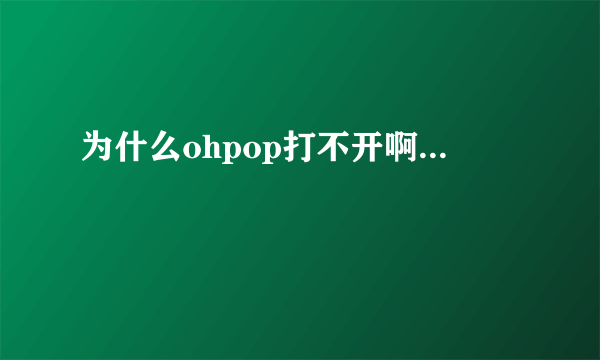 为什么ohpop打不开啊...